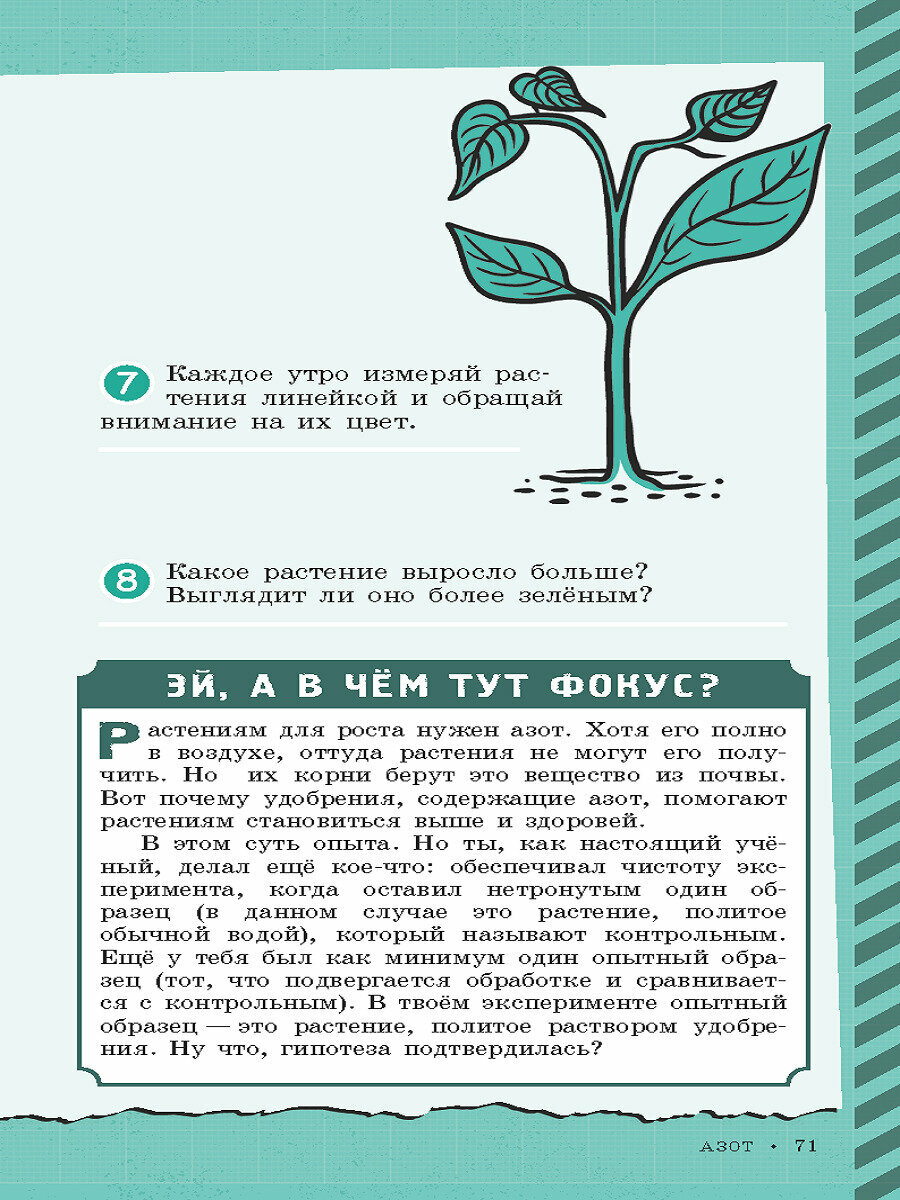 7 Каждое утро измеряй растения линейкой и обращай внимание на их цвет.

8 Какое растение выросло больше? Выглядит ли оно более зелёным?

ЭЙ, А В ЧЁМ ТУТ ФОКУС?

Растениям для роста нужен азот. Хотя его полно в воздухе, оттуда растения не могут его получить. Но их корни берут это вещество из почвы. Вот почему удобрения, содержащие азот, помогают растениям становиться выше и здоровей.

В этом суть опыта. Но ты, как настоящий учёный, делал ещё кое-что: обеспечивал чистоту эксперимента, когда оставил нетронутым один образец (в данном случае это растение, политое обычной водой), который называют контрольным. Ещё у тебя был как минимум один опытный образец (тот, что подвергается обработке и сравнивается с контрольным). В твоём эксперименте опытный образец — это растение, политое раствором удобрения. Ну что, гипотеза подтвердилась?

АЗОТ • 71